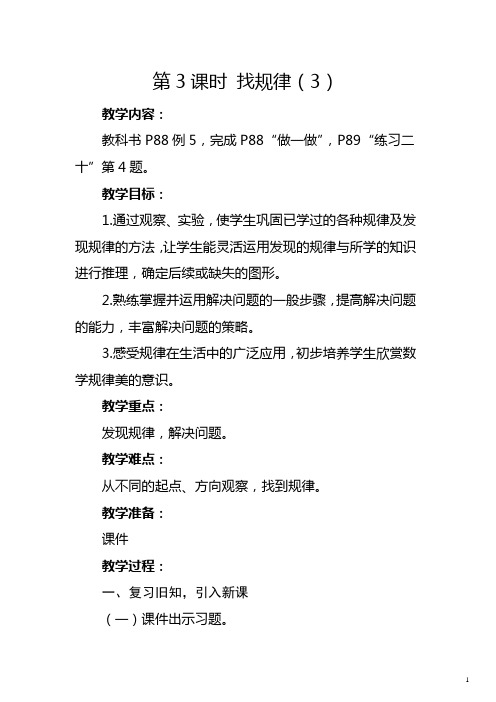 第 3 课时 找规律（3）

教学内容：

教科书 P88 例 5，完成 P88“做一做”，P89“练习二十”第 4 题。

教学目标：

1.通过观察、实验，使学生巩固已学过的各种规律及发现规律的方法，让学生能灵活运用发现的规律与所学的知识进行推理，确定后续或缺失的图形。

2.熟练掌握并运用解决问题的一般步骤，提高解决问题的能力，丰富解决问题的策略。

3.感受规律在生活中的广泛应用，初步培养学生欣赏数学规律美的意识。

教学重点：

发现规律，解决问题。

教学难点：

从不同的起点、方向观察，找到规律。

教学准备：

课件

教学过程：

一、复习旧知，引入新课

（一）课件出示习题。

1